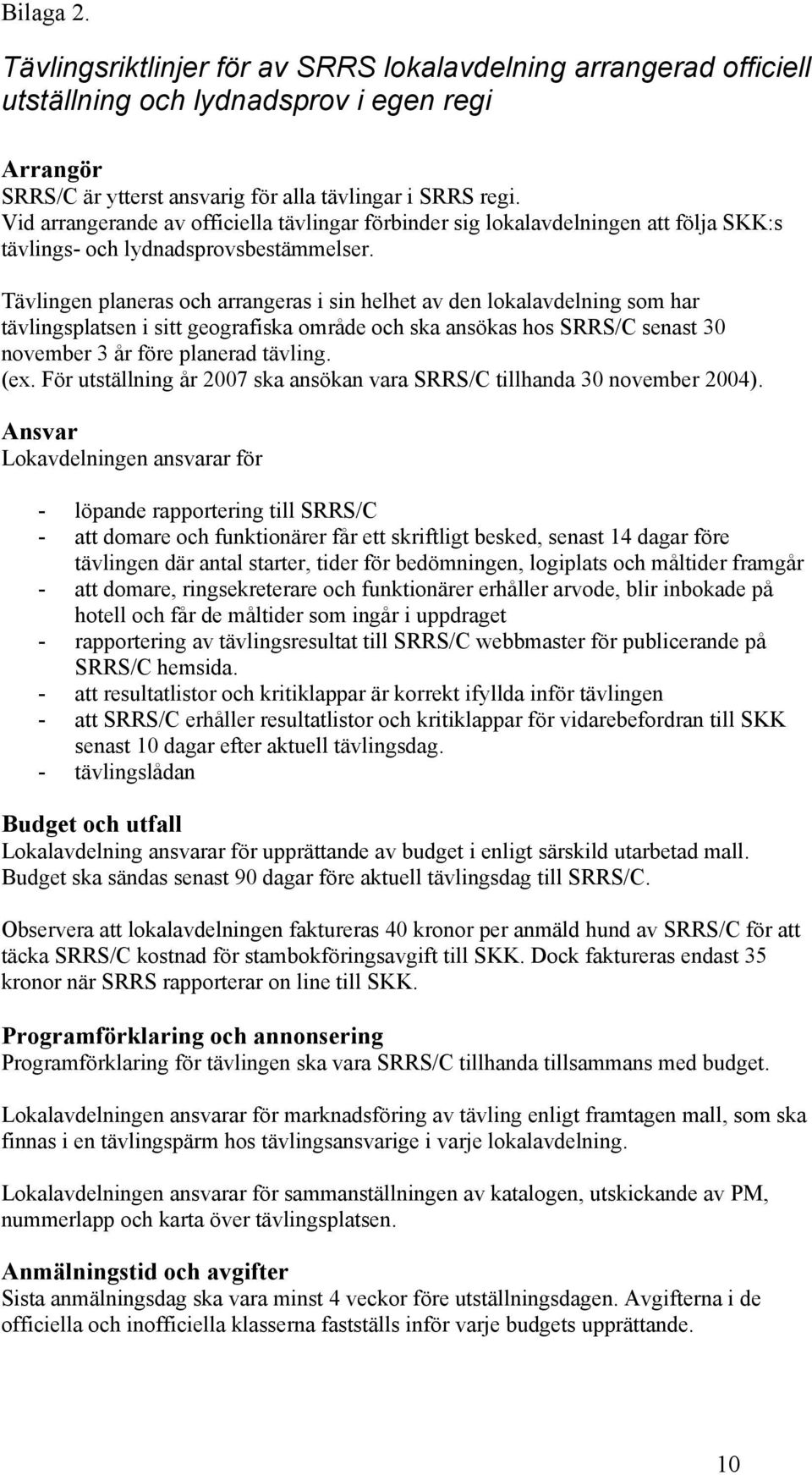 Bilaga 2.

Tävlingsriktlinjer för av SRRS lokalavdelning arrangerad officiell utställning och lydnadsprov i egen regi

Arrangör
SRRS/C är ytterst ansvarig för alla tävlingar i SRRS regi.
Vid arrangerande av officiella tävlingar förbinder sig lokalavdelningen att följa SKK:s tävlings- och lydnadsprovsbestämmelser.

Tävlingen planeras och arrangeras i sin helhet av den lokalavdelning som har tävlingsplatsen i sitt geografiska område och ska ansökas hos SRRS/C senast 30 november 3 år före planerad tävling.
(ex. För utställning år 2007 ska ansökan vara SRRS/C tillhanda 30 november 2004).

Ansvar
Lokavdelningen ansvarar för

- löpande rapportering till SRRS/C
- att domare och funktionärer får ett skriftligt besked, senast 14 dagar före tävlingen där antal starter, tider för bedömningen, logiplats och måltider framgår
- att domare, ringsekreterare och funktionärer erhåller arvode, blir inbokade på hotell och får de måltider som ingår i uppdraget
- rapportering av tävlingsresultat till SRRS/C webbmaster för publicerande på SRRS/C hemsida.
- att resultatlistor och kritiklappar är korrekt ifyllda inför tävlingen
- att SRRS/C erhåller resultatlistor och kritiklappar för vidarebefordran till SKK senast 10 dagar efter aktuell tävlingsdag.
- tävlingslådan

Budget och utfall
Lokalavdelning ansvarar för upprättande av budget i enligt särskild utarbetad mall. Budget ska sändas senast 90 dagar före aktuell tävlingsdag till SRRS/C.

Observera att lokalavdelningen faktureras 40 kronor per anmäld hund av SRRS/C för att täcka SRRS/C kostnad för stambokföringsavgift till SKK. Dock faktureras endast 35 kronor när SRRS rapporterar on line till SKK.

Programförklaring och annonsering
Programförklaring för tävlingen ska vara SRRS/C tillhanda tillsammans med budget.

Lokalavdelningen ansvarar för marknadsföring av tävling enligt framtagen mall, som ska finnas i en tävlingspärm hos tävlingsansvarige i varje lokalavdelning.

Lokalavdelningen ansvarar för sammanställningen av katalogen, utskickande av PM, nummerlapp och karta över tävlingsplatsen.

Anmälningstid och avgifter
Sista anmälningsdag ska vara minst 4 veckor före utställningsdagen. Avgifterna i de officiella och inofficiella klasserna fastställs inför varje budgets upprättande.

10